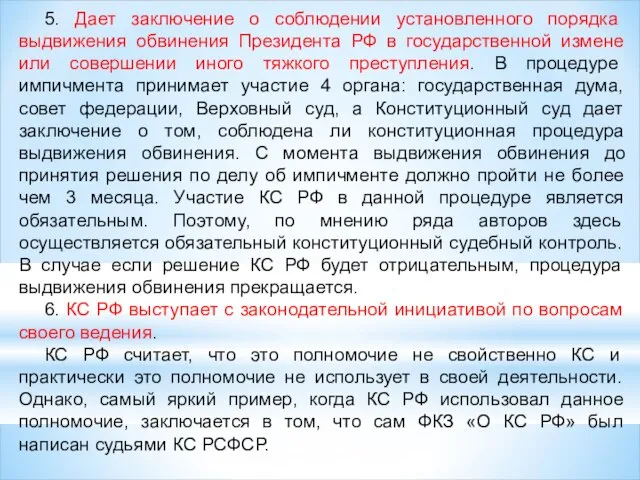 5. Дает заключение о соблюдении установленного порядка выдвижения обвинения Президента РФ в государственной измене или совершении иного тяжкого преступления. В процедуре импичмента принимает участие 4 органа: государственная дума, совет федерации, Верховный суд, а Конституционный суд дает заключение о том, соблюдена ли конституционная процедура выдвижения обвинения. С момента выдвижения обвинения до принятия решения по делу об импичменте должно пройти не более чем 3 месяца. Участие КС РФ в данной процедуре является обязательным. Поэтому, по мнению ряда авторов здесь осуществляется обязательный конституционный судебный контроль. В случае если решение КС РФ будет отрицательным, процедура выдвижения обвинения прекращается.

6. КС РФ выступает с законодательной инициативой по вопросам своего ведения.

КС РФ считает, что это полномочие не свойственно КС и практически это полномочие не использует в своей деятельности. Однако, самый яркий пример, когда КС РФ использовал данное полномочие, заключается в том, что сам ФКЗ «О КС РФ» был написан судьями КС РСФСР.